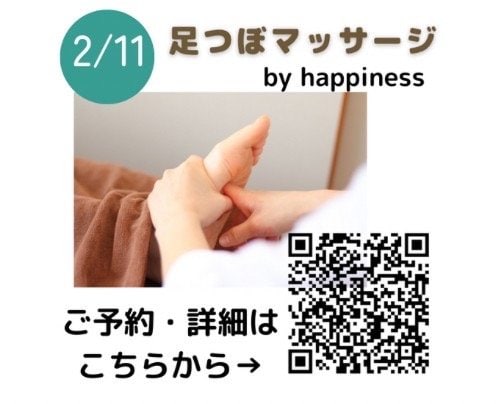 2/11

足つぼマッサージ

by happiness

ご予約・詳細は
こちらから→